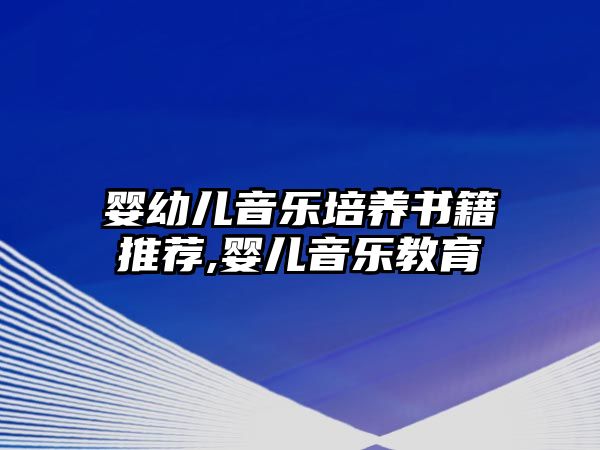 婴幼儿音乐培养书籍推荐,婴儿音乐教育